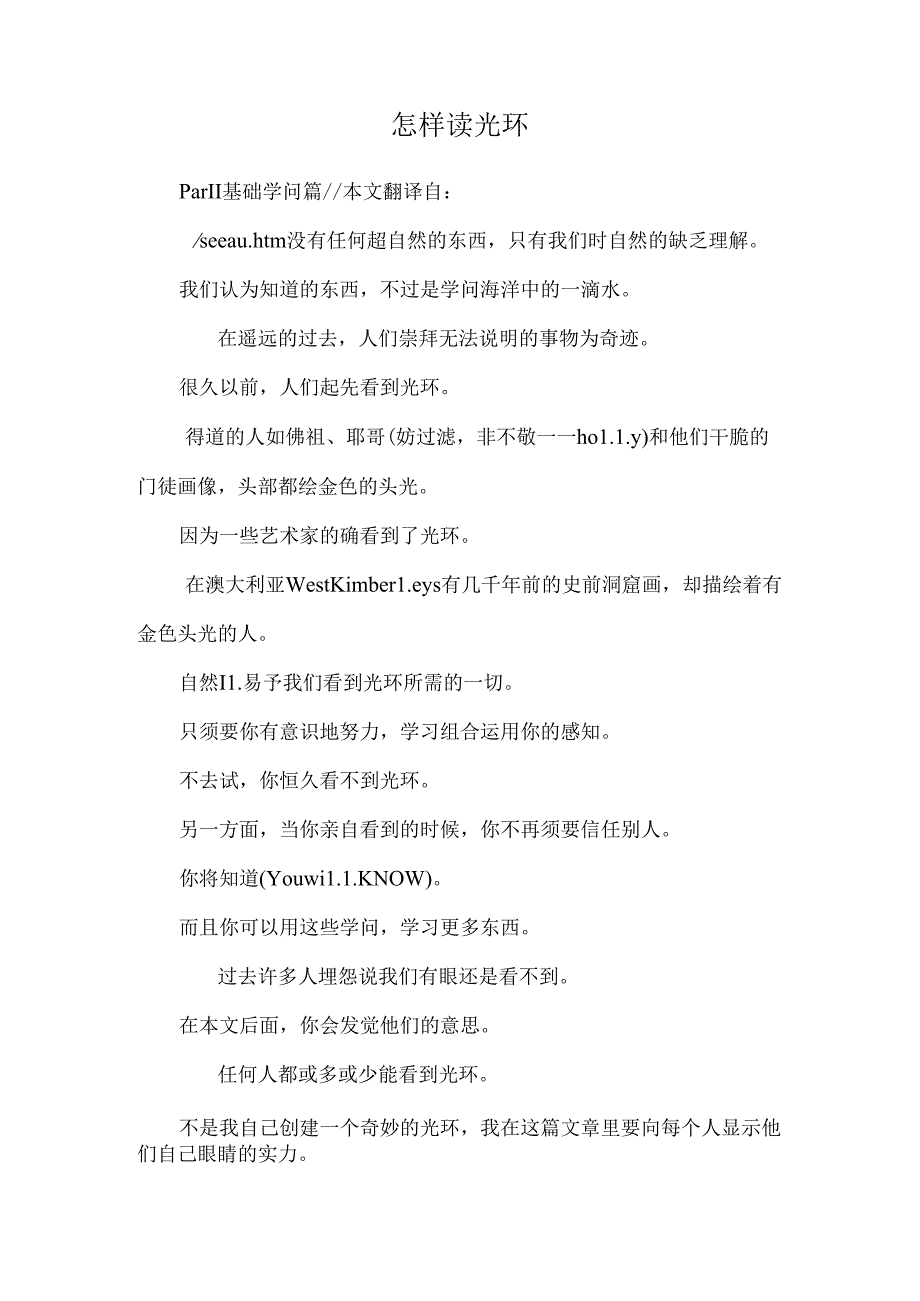 怎样读光环

ParII基础学问篇//本文翻译自：

/seeau.htm没有任何超自然的东西，只有我们时自然的缺乏理解。

我们认为知道的东西，不过是学问海洋中的一滴水。

在遥远的过去，人们崇拜无法说明的事物为奇迹。

很久以前，人们起先看到光环。

得道的人如佛祖、耶哥(妨过滤，非不敬一一ho1.1.y)和他们干脆的门徒画像，头部都绘金色的头光。

因为一些艺术家的确看到了光环。

在澳大利亚WestKimber1.eys有几千年前的史前洞窟画，却描绘着有金色头光的人。

自然I1.易予我们看到光环所需的一切。

只须要你有意识地努力，学习组合运用你的感知。

不去试，你恒久看不到光环。

另一方面，当你亲自看到的时候，你不再须要信任别人。

你将知道(Youwi1.1.KNOW)。

而且你可以用这些学问，学习更多东西。

过去许多人埋怨说我们有眼还是看不到。

在本文后面，你会发觉他们的意思。

任何人都或多或少能看到光环。

不是我自己创建一个奇妙的光环，我在这篇文章里要向每个人显示他们自己眼睛的实力。